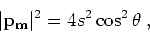 $|\mathbf{p_m}|^2 = 4s^2 \cos^2 \theta$ ,